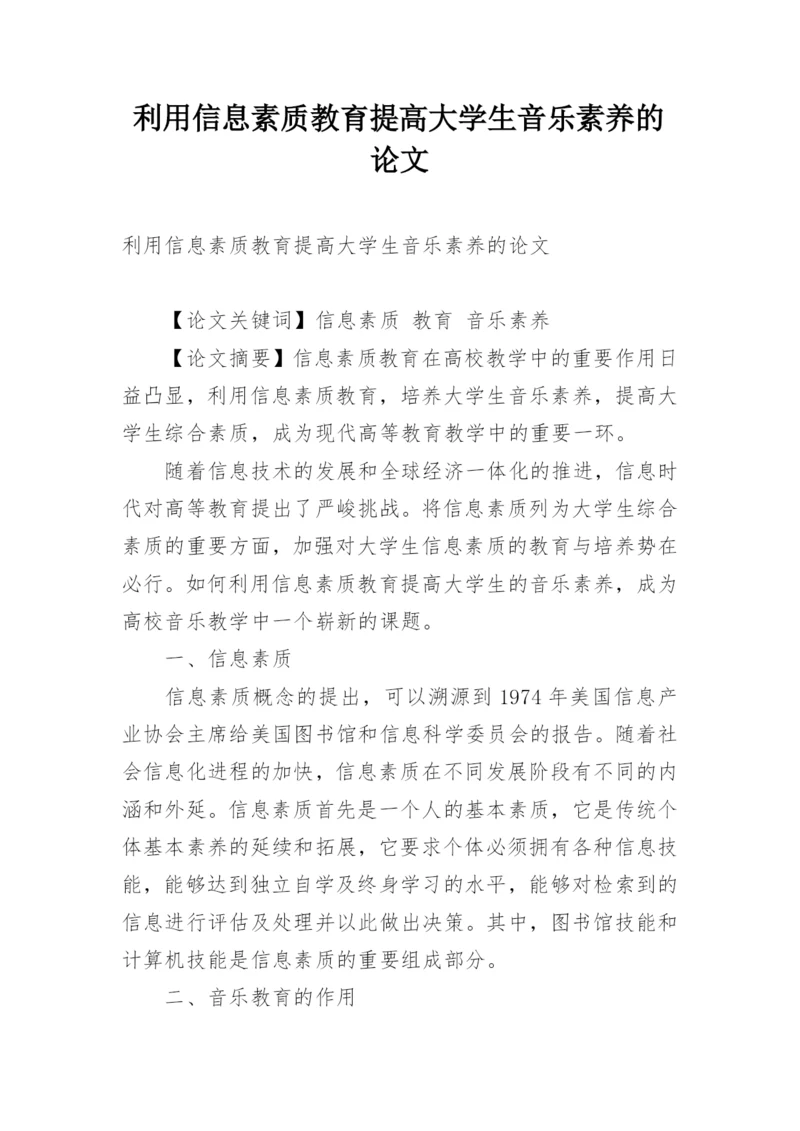 利用信息素质教育提高大学生音乐素养的论文

利用信息素质教育提高大学生音乐素养的论文

【论文关键词】信息素质 教育 音乐素养

【论文摘要】信息素质教育在高校教学中的重要作用日益凸显，利用信息素质教育，培养大学生音乐素养，提高大学生综合素质，成为现代高等教育教学中的重要一环。

随着信息技术的发展和全球经济一体化的推进，信息时代对高等教育提出了严峻挑战。将信息素质列为大学生综合素质的重要方面，加强对大学生信息素质的教育与培养势在必行。如何利用信息素质教育提高大学生的音乐素养，成为高校音乐教学中一个崭新的课题。

一、信息素质

信息素质概念的提出，可以溯源到 1974 年美国信息产业协会主席给美国图书馆和信息科学委员会的报告。随着社会信息化进程的加快，信息素质在不同发展阶段有不同的内涵和外延。信息素质首先是一个人的基本素质，它是传统个体基本素养的延续和拓展，它要求个体必须拥有各种信息技能，能够达到独立自学及终身学习的水平，能够对检索到的信息进行评估及处理并以此做出决策。其中，图书馆技能和计算机技能是信息素质的重要组成部分。

二、音乐教育的作用